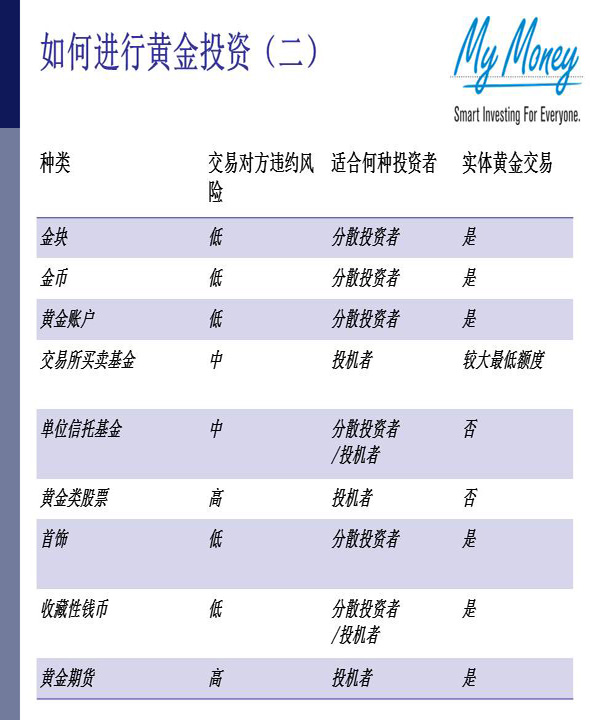 如何进行黄金投资（二）

My Money
Smart Investing For Everyone.

| 种类 | 交易对方违约风险 | 适合何种投资者 | 实体黄金交易 |
|---|---|---|---|
| 金块 | 低 | 分散投资者 | 是 |
| 金币 | 低 | 分散投资者 | 是 |
| 黄金账户 | 低 | 分散投资者 | 是 |
| 交易所买卖基金 | 中 | 投机者 | 较大最低额度 |
| 单位信托基金 | 中 | 分散投资者/投机者 | 否 |
| 黄金类股票 | 高 | 投机者 | 否 |
| 首饰 | 低 | 分散投资者 | 是 |
| 收藏性钱币 | 低 | 分散投资者/投机者 | 是 |
| 黄金期货 | 高 | 投机者 | 是 |